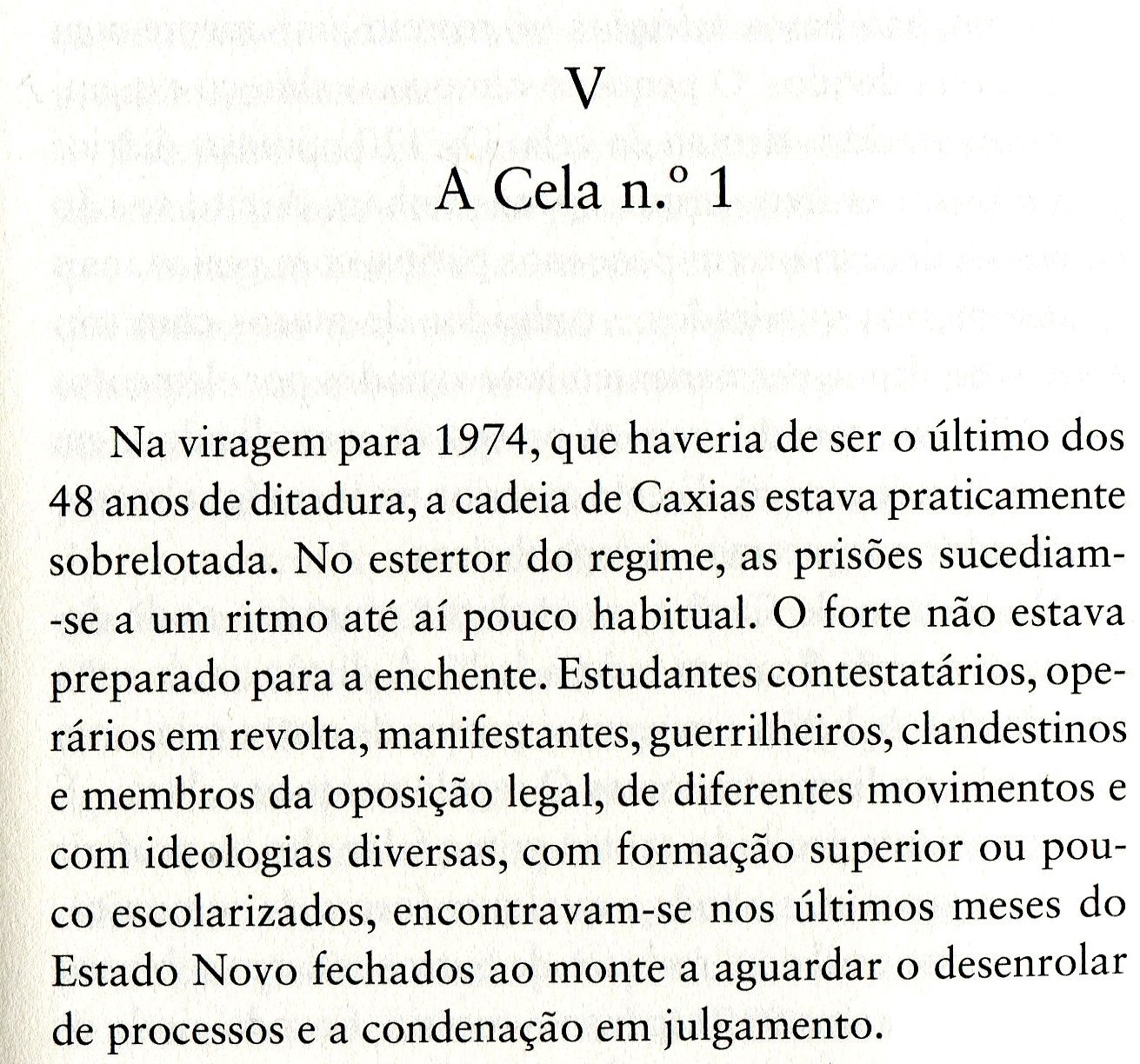 V

A Cela n.º 1

Na viragem para 1974, que haveria de ser o último dos 48 anos de ditadura, a cadeia de Caxias estava praticamente sobrelotada. No estertor do regime, as prisões sucediam-se a um ritmo até aí pouco habitual. O forte não estava preparado para a enchente. Estudantes contestatários, operários em revolta, manifestantes, guerrilheiros, clandestinos e membros da oposição legal, de diferentes movimentos e com ideologias diversas, com formação superior ou pouco escolarizados, encontravam-se nos últimos meses do Estado Novo fechados ao monte a aguardar o desenrolar de processos e a condenação em julgamento.